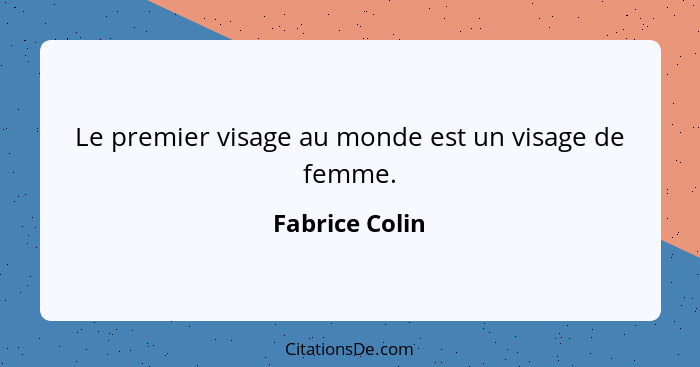 Le premier visage au monde est un visage de femme.

Fabrice Colin

CitationsDe.com